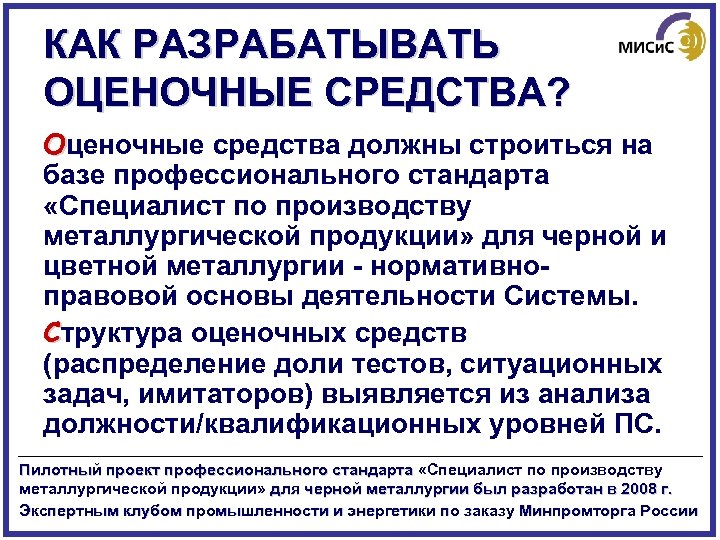 КАК РАЗРАБАТЫВАТЬ ОЦЕНОЧНЫЕ СРЕДСТВА?

МИСиС

Оценочные средства должны строиться на базе профессионального стандарта «Специалист по производству металлургической продукции» для черной и цветной металлургии - нормативно-правовой основы деятельности Системы.

Структура оценочных средств (распределение доли тестов, ситуационных задач, имитаторов) выявляется из анализа должности/квалификационных уровней ПС.

Пилотный проект профессионального стандарта «Специалист по производству металлургической продукции» для черной металлургии был разработан в 2008 г. Экспертным клубом промышленности и энергетики по заказу Минпромторга России